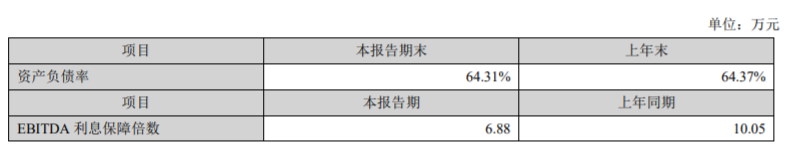 单位：万元

| 项目 | 本报告期末 | 上年末 |
|---|---|---|
| 资产负债率 | 64.31% | 64.37% |
| 项目 | 本报告期 | 上年同期 |
| EBITDA 利息保障倍数 | 6.88 | 10.05 |